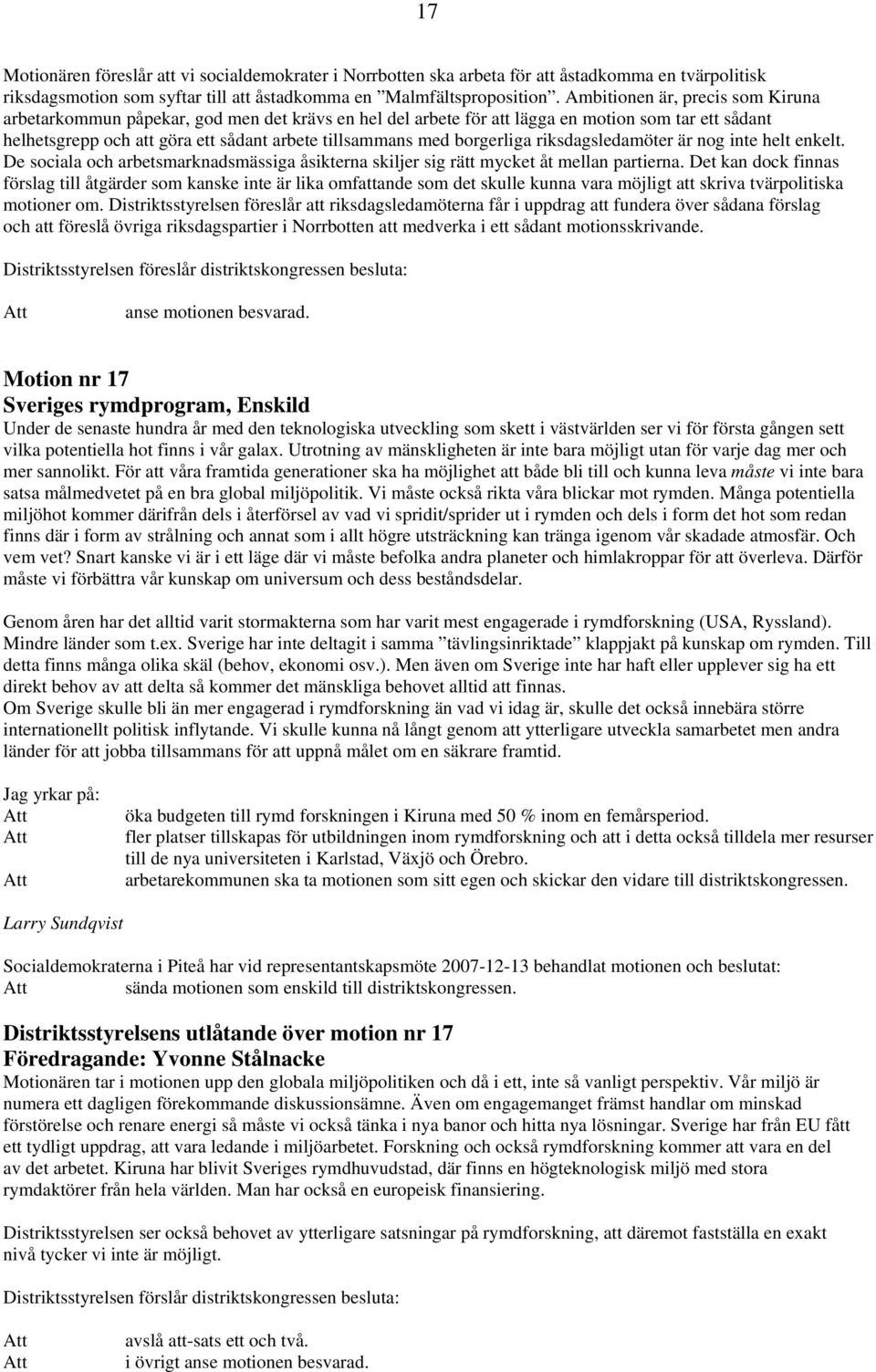 17

Motionären föreslår att vi socialdemokrater i Norrbotten ska arbeta för att åstadkomma en tvärpolitisk riksdagsmotion som syftar till att åstadkomma en "Malmfältsproposition". Ambitionen är, precis som Kiruna arbetarkommun påpekar, god men det krävs en hel del arbete för att lägga en motion som tar ett sådant helhetsgrepp och att göra ett sådant arbete tillsammans med borgerliga riksdagsledamöter är nog inte helt enkelt. De sociala och arbetsmarknadsmässiga åsikterna skiljer sig rätt mycket åt mellan partierna. Det kan dock finnas förslag till åtgärder som kanske inte är lika omfattande som det skulle kunna vara möjligt att skriva tvärpolitiska motioner om. Distriktsstyrelsen föreslår att riksdagsledamöterna får i uppdrag att fundera över sådana förslag och att föreslå övriga riksdagspartier i Norrbotten att medverka i ett sådant motionsskrivande.

Distriktsstyrelsen föreslår distriktskongressen besluta:

Att anse motionen besvarad.

Motion nr 17
Sveriges rymdprogram, Enskild
Under de senaste hundra år med den teknologiska utveckling som skett i västvärlden ser vi för första gången sett vilka potentiella hot finns i vår galax. Utrotning av mänskligheten är inte bara möjligt utan för varje dag mer och mer sannolikt. För att våra framtida generationer ska ha möjlighet att både bli till och kunna leva måste vi inte bara satsa målmedvetet på en bra global miljöpolitik. Vi måste också rikta våra blickar mot rymden. Många potentiella miljöhot kommer därifrån dels i återförsel av vad vi spridit/sprider ut i rymden och dels i form det hot som redan finns där i form av strålning och annat som i allt högre utsträckning kan tränga igenom vår skadade atmosfär. Och vem vet? Snart kanske vi är i ett läge där vi måste befolka andra planeter och himlakroppar för att överleva. Därför måste vi förbättra vår kunskap om universum och dess beståndsdelar.

Genom åren har det alltid varit stormakterna som har varit mest engagerade i rymdforskning (USA, Ryssland). Mindre länder som t.ex. Sverige har inte deltagit i samma "tävlingsinriktade" klappjakt på kunskap om rymden. Till detta finns många olika skäl (behov, ekonomi osv.). Men även om Sverige inte har haft eller upplever sig ha ett direkt behov av att delta så kommer det mänskliga behovet alltid att finnas.
Om Sverige skulle bli än mer engagerad i rymdforskning än vad vi idag är, skulle det också innebära större internationellt politisk inflytande. Vi skulle kunna nå långt genom att ytterligare utveckla samarbetet men andra länder för att jobba tillsammans för att uppnå målet om en säkrare framtid.

Jag yrkar på:
Att öka budgeten till rymd forskningen i Kiruna med 50 % inom en femårsperiod.
Att fler platser tillskapas för utbildningen inom rymdforskning och att i detta också tilldela mer resurser till de nya universiteten i Karlstad, Växjö och Örebro.
Att arbetarekommunen ska ta motionen som sitt egen och skickar den vidare till distriktskongressen.

Larry Sundqvist

Socialdemokraterna i Piteå har vid representantskapsmöte 2007-12-13 behandlat motionen och beslutat:
Att sända motionen som enskild till distriktskongressen.

Distriktsstyrelsens utlåtande över motion nr 17
Föredragande: Yvonne Stålnacke
Motionären tar i motionen upp den globala miljöpolitiken och då i ett, inte så vanligt perspektiv. Vår miljö är numera ett dagligen förekommande diskussionsämne. Även om engagemanget främst handlar om minskad förstörelse och renare energi så måste vi också tänka i nya banor och hitta nya lösningar. Sverige har från EU fått ett tydligt uppdrag, att vara ledande i miljöarbetet. Forskning och också rymdforskning kommer att vara en del av det arbetet. Kiruna har blivit Sveriges rymdhuvudstad, där finns en högteknologisk miljö med stora rymdaktörer från hela världen. Man har också en europeisk finansiering.

Distriktsstyrelsen ser också behovet av ytterligare satsningar på rymdforskning, att däremot fastställa en exakt nivå tycker vi inte är möjligt.

Distriktsstyrelsen förslår distriktskongressen besluta:

Att avslå att-sats ett och två.
Att i övrigt anse motionen besvarad.